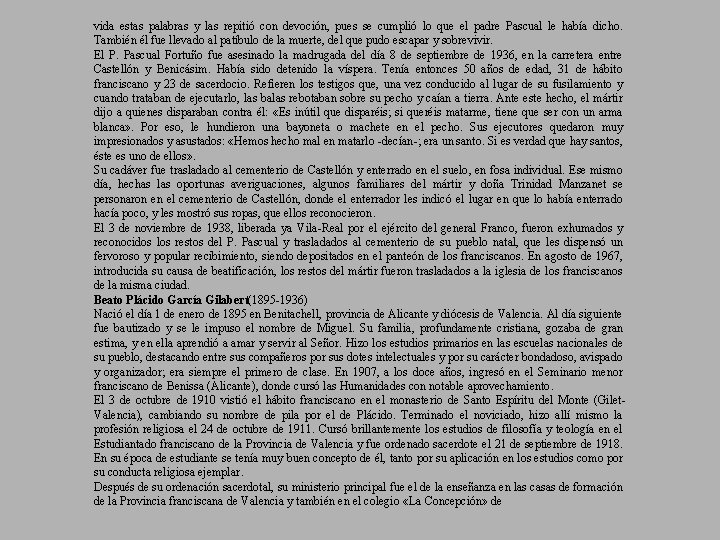 vida estas palabras y las repitió con devoción, pues se cumplió lo que el padre Pascual le había dicho. También él fue llevado al patíbulo de la muerte, del que pudo escapar y sobrevivir.
El P. Pascual Fortuño fue asesinado la madrugada del día 8 de septiembre de 1936, en la carretera entre Castellón y Benicásim. Había sido detenido la víspera. Tenía entonces 50 años de edad, 31 de hábito franciscano y 23 de sacerdocio. Refieren los testigos que, una vez conducido al lugar de su fusilamiento y cuando trataban de ejecutarlo, las balas rebotaban sobre su pecho y caían a tierra. Ante este hecho, el mártir dijo a quienes disparaban contra él: «Es inútil que disparéis; si queréis matarme, tiene que ser con un arma blanca». Por eso, le hundieron una bayoneta o machete en el pecho. Sus ejecutores quedaron muy impresionados y asustados: «Hemos hecho mal en matarlo -decían-; era un santo. Si es verdad que hay santos, éste es uno de ellos».
Su cadáver fue trasladado al cementerio de Castellón y enterrado en el suelo, en fosa individual. Ese mismo día, hechas las oportunas averiguaciones, algunos familiares del mártir y doña Trinidad Manzanet se personaron en el cementerio de Castellón, donde el enterrador les indicó el lugar en que lo había enterrado hacía poco, y les mostró sus ropas, que ellos reconocieron.
El 3 de noviembre de 1938, liberada ya Vila-Real por el ejército del general Franco, fueron exhumados y reconocidos los restos del P. Pascual y trasladados al cementerio de su pueblo natal, que les dispensó un fervoroso y popular recibimiento, siendo depositados en el panteón de los franciscanos. En agosto de 1967, introducida su causa de beatificación, los restos del mártir fueron trasladados a la iglesia de los franciscanos de la misma ciudad.
Beato Plácido García Gilabert(1895-1936)
Nació el día 1 de enero de 1895 en Benitachell, provincia de Alicante y diócesis de Valencia. Al día siguiente fue bautizado y se le impuso el nombre de Miguel. Su familia, profundamente cristiana, gozaba de gran estima, y en ella aprendió a amar y servir al Señor. Hizo los estudios primarios en las escuelas nacionales de su pueblo, destacando entre sus compañeros por sus dotes intelectuales y por su carácter bondadoso, avispado y organizador; era siempre el primero de clase. En 1907, a los doce años, ingresó en el Seminario menor franciscano de Benissa (Alicante), donde cursó las Humanidades con notable aprovechamiento.
El 3 de octubre de 1910 vistió el hábito franciscano en el monasterio de Santo Espíritu del Monte (Gilet-Valencia), cambiando su nombre de pila por el de Plácido. Terminado el noviciado, hizo allí mismo la profesión religiosa el 24 de octubre de 1911. Cursó brillantemente los estudios de filosofía y teología en el Estudiantado franciscano de la Provincia de Valencia y fue ordenado sacerdote el 21 de septiembre de 1918. En su época de estudiante se tenía muy buen concepto de él, tanto por su aplicación en los estudios como por su conducta religiosa ejemplar.
Después de su ordenación sacerdotal, su ministerio principal fue el de la enseñanza en las casas de formación de la Provincia franciscana de Valencia y también en el colegio «La Concepción» de